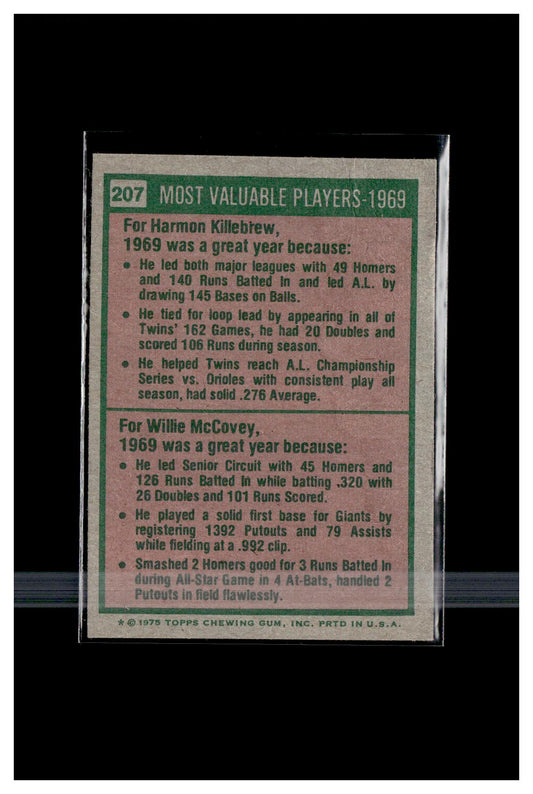 207 MOST VALUABLE PLAYERS-1969

For Harmon Killebrew,
1969 was a great year because:

• He led both major leagues with 49 Homers and 140 Runs Batted In and led A.L. by drawing 145 Bases on Balls.

• He tied for loop lead by appearing in all of Twins' 162 Games, he had 20 Doubles and scored 106 Runs during season.

• He helped Twins reach A.L. Championship Series vs. Orioles with consistent play all season, had solid .276 Average.

For Willie McCovey,
1969 was a great year because:

• He led Senior Circuit with 45 Homers and 126 Runs Batted In while batting .320 with 26 Doubles and 101 Runs Scored.

• He played a solid first base for Giants by registering 1392 Putouts and 79 Assists while fielding at a .992 clip.

• Smashed 2 Homers good for 3 Runs Batted In during All-Star Game in 4 At-Bats, handled 2 Putouts in field flawlessly.

* © 1975 TOPPS CHEWING GUM, INC. PRTD IN U.S.A.